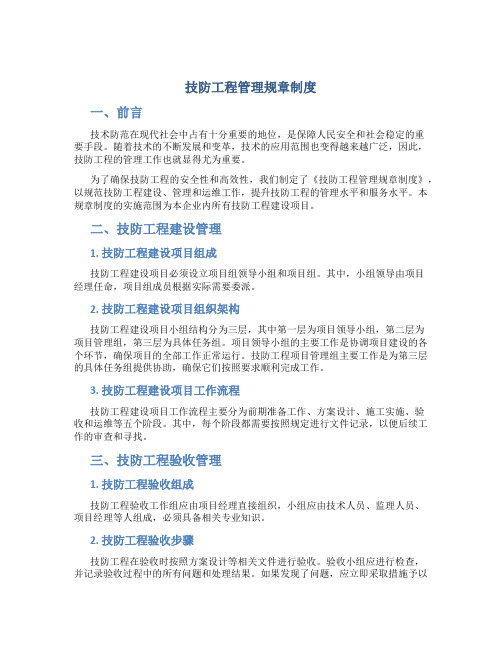 技防工程管理规章制度

一、前言

技术防范在现代社会中占有十分重要的地位，是保障人民安全和社会稳定的重要手段。随着技术的不断发展和变革，技术的应用范围也变得越来越广泛，因此，技防工程的管理工作也就显得尤为重要。

为了确保技防工程的安全性和高效性，我们制定了《技防工程管理规章制度》，以规范技防工程建设、管理和运维工作，提升技防工程的管理水平和服务水平。本规章制度的实施范围为本企业内所有技防工程建设项目。

二、技防工程建设管理

1. 技防工程建设项目组成

技防工程建设项目必须设立项目组领导小组和项目组。其中，小组领导由项目经理任命，项目组成员根据实际需要委派。

2. 技防工程建设项目组织架构

技防工程建设项目小组结构分为三层，其中第一层为项目领导小组，第二层为项目管理组，第三层为具体任务组。项目领导小组的主要工作是协调项目建设的各个环节，确保项目的全部工作正常运行。技防工程项目管理组主要工作是为第三层的具体任务组提供协助，确保它们按照要求顺利完成工作。

3. 技防工程建设项目工作流程

技防工程建设项目工作流程主要分为前期准备工作、方案设计、施工实施、验收和运维等五个阶段。其中，每个阶段都需要按照规定进行文件记录，以便后续工作的审查和寻找。

三、技防工程验收管理

1. 技防工程验收组成

技防工程验收工作组应由项目经理直接组织，小组应由技术人员、监理人员、项目经理等人组成，必须具备相关专业知识。

2. 技防工程验收步骤

技防工程在验收时按照方案设计等相关文件进行验收。验收小组应进行检查，并记录验收过程中的所有问题和处理结果。如果发现了问题，应立即采取措施予以